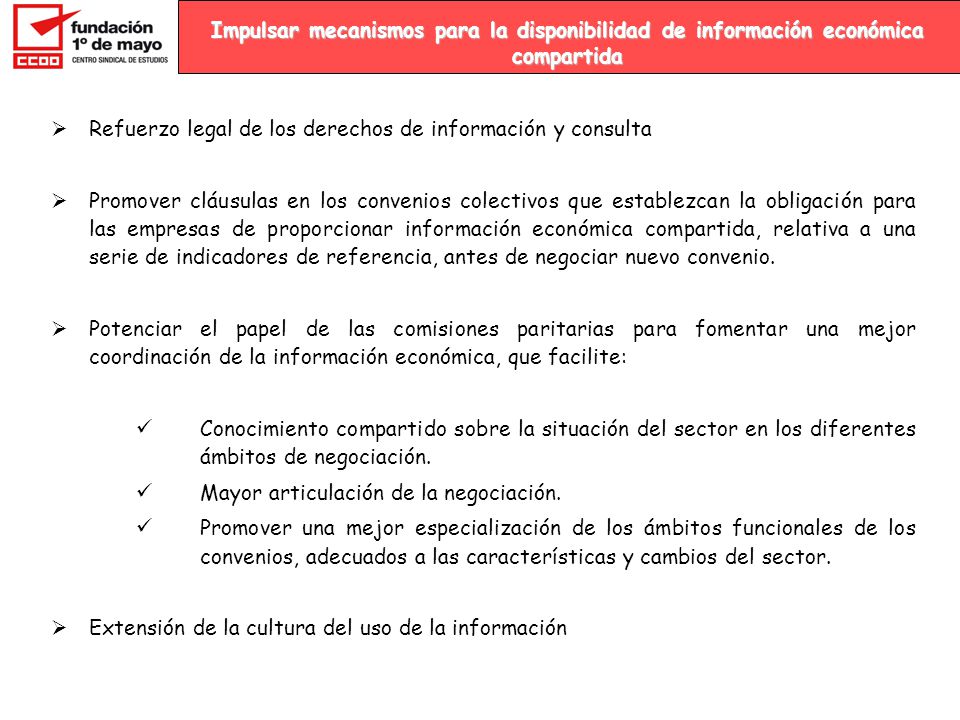 fundación 1º de mayo
CCOO
CENTRO SINDICAL DE ESTUDIOS

Impulsar mecanismos para la disponibilidad de información económica compartida

➢ Refuerzo legal de los derechos de información y consulta

➢ Promover cláusulas en los convenios colectivos que establezcan la obligación para las empresas de proporcionar información económica compartida, relativa a una serie de indicadores de referencia, antes de negociar nuevo convenio.

➢ Potenciar el papel de las comisiones paritarias para fomentar una mejor coordinación de la información económica, que facilite:

✓ Conocimiento compartido sobre la situación del sector en los diferentes ámbitos de negociación.

✓ Mayor articulación de la negociación.

✓ Promover una mejor especialización de los ámbitos funcionales de los convenios, adecuados a las características y cambios del sector.

➢ Extensión de la cultura del uso de la información